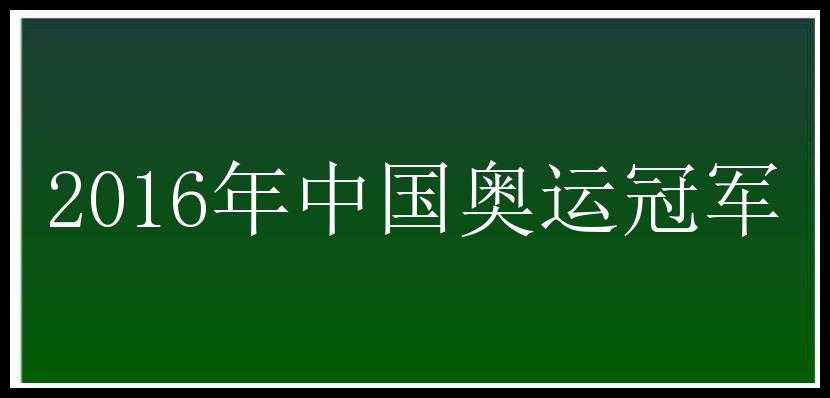 2016年中国奥运冠军